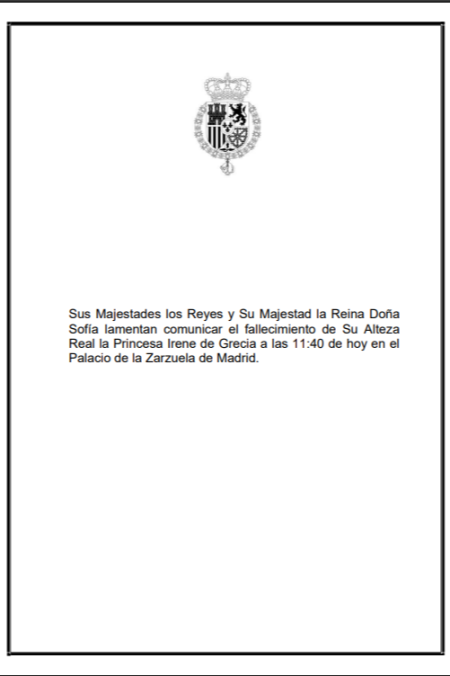 Sus Majestades los Reyes y Su Majestad la Reina Doña Sofía lamentan comunicar el fallecimiento de Su Alteza Real la Princesa Irene de Grecia a las 11:40 de hoy en el Palacio de la Zarzuela de Madrid.